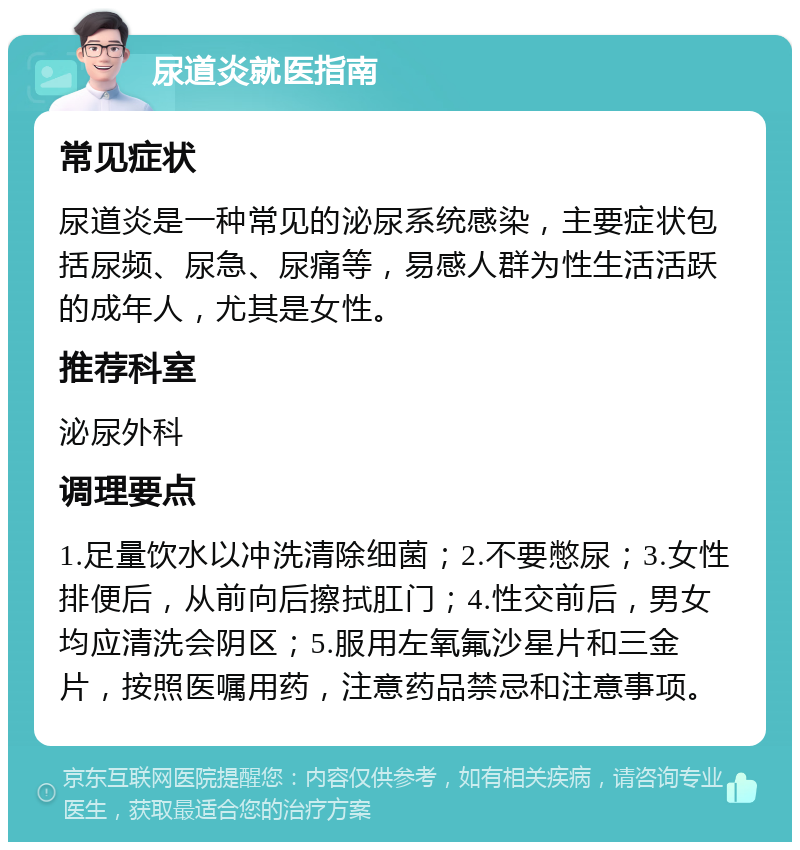 尿道炎就医指南

常见症状

尿道炎是一种常见的泌尿系统感染，主要症状包括尿频、尿急、尿痛等，易感人群为性生活活跃的成年人，尤其是女性。

推荐科室

泌尿外科

调理要点

1.足量饮水以冲洗清除细菌；2.不要憋尿；3.女性排便后，从前向后擦拭肛门；4.性交前后，男女均应清洗会阴区；5.服用左氧氟沙星片和三金片，按照医嘱用药，注意药品禁忌和注意事项。

京东互联网医院提醒您：内容仅供参考，如有相关疾病，请咨询专业医生，获取最适合您的治疗方案